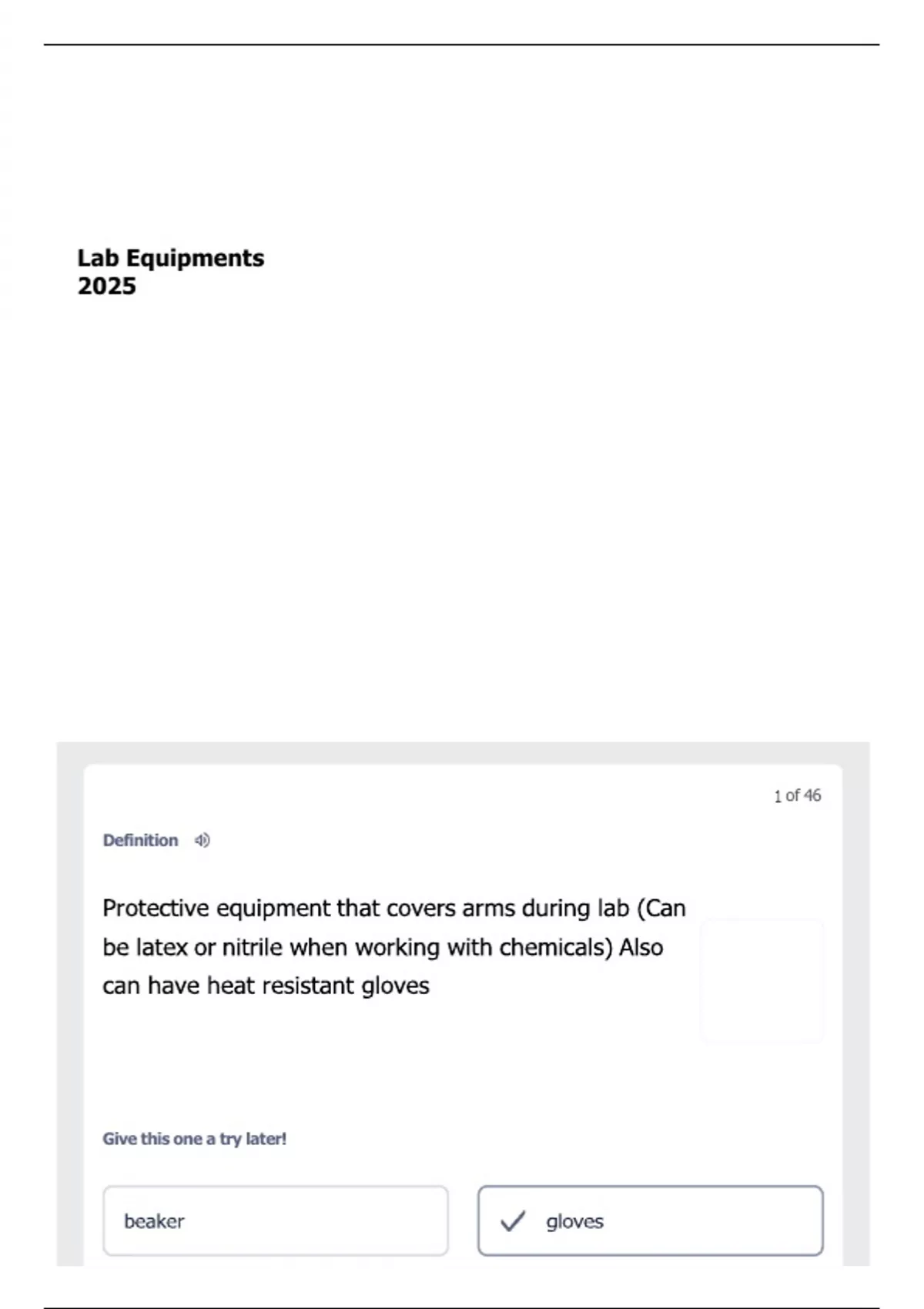 Lab Equipments
2025

1 of 46

Definition

Protective equipment that covers arms during lab (Can be latex or nitrile when working with chemicals) Also can have heat resistant gloves

Give this one a try later!

beaker

gloves